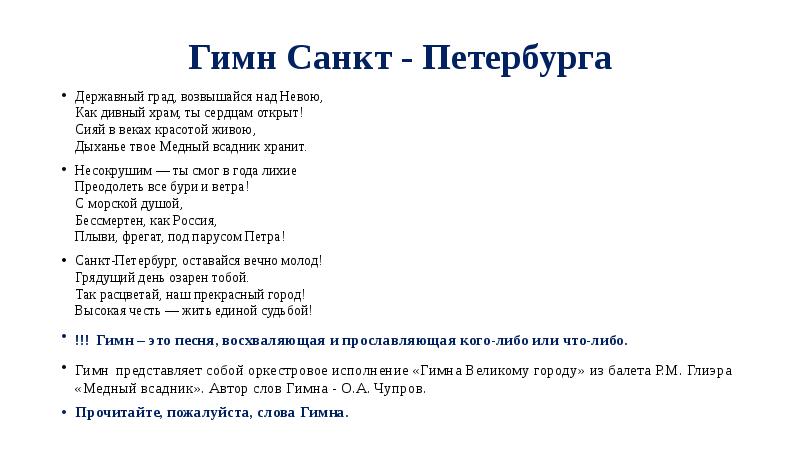 Гимн Санкт - Петербурга

• Державный град, возвышайся над Невою,
Как дивный храм, ты сердцам открыт!
Сияй в веках красотой живою,
Дыханье твое Медный всадник хранит.

• Несокрушим — ты смог в года лихие
Преодолеть все бури и ветра!
С морской душой,
Бессмертен, как Россия,
Плыви, фрегат, под парусом Петра!

• Санкт-Петербург, оставайся вечно молод!
Грядущий день озарен тобой.
Так расцветай, наш прекрасный город!
Высокая честь — жить единой судьбой!

• !!! Гимн – это песня, восхваляющая и прославляющая кого-либо или что-либо.

• Гимн представляет собой оркестровое исполнение «Гимна Великому городу» из балета Р.М. Глиэра «Медный всадник». Автор слов Гимна - О.А. Чупров.

• Прочитайте, пожалуйста, слова Гимна.